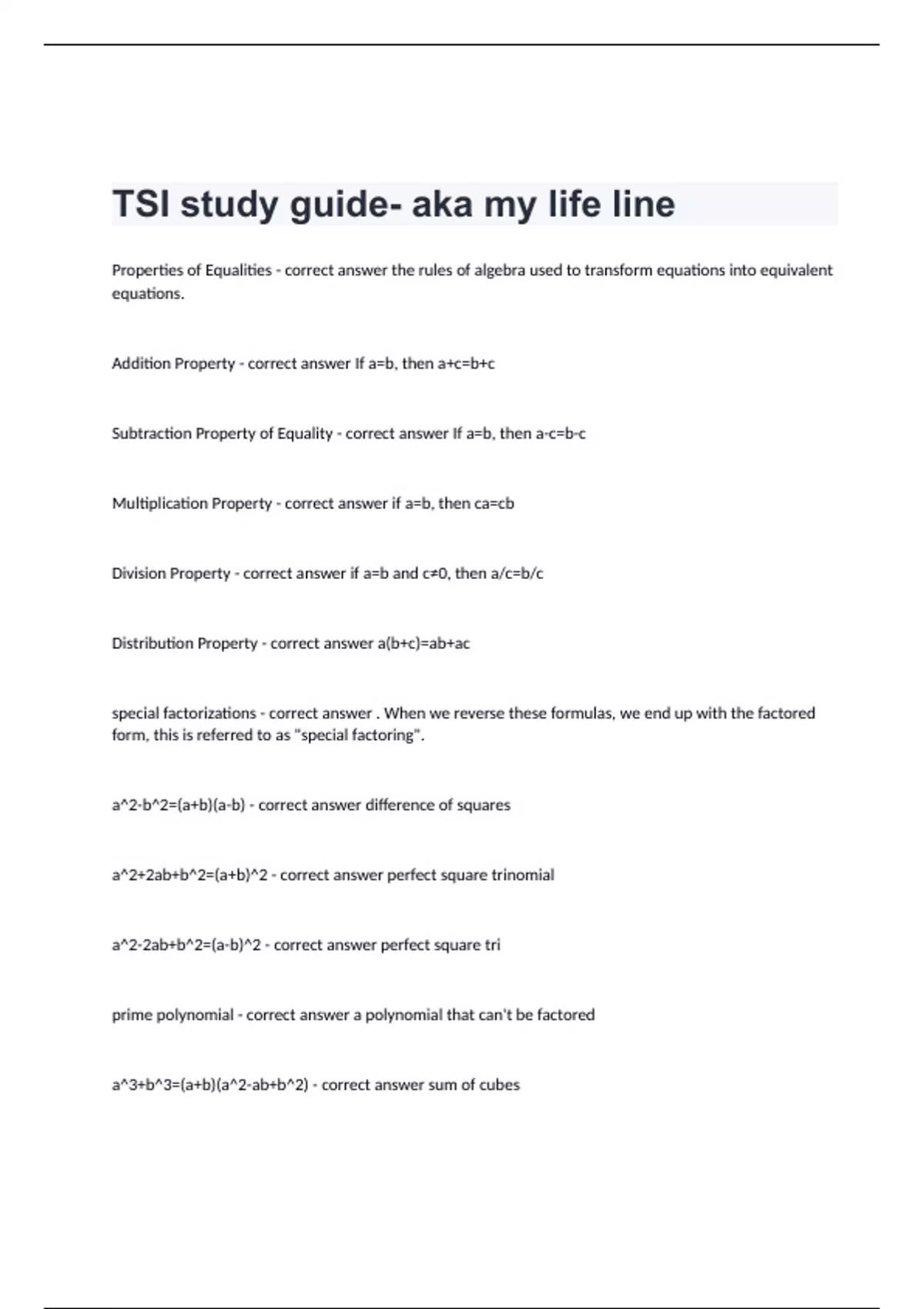 TSI study guide- aka my life line

Properties of Equalities - correct answer the rules of algebra used to transform equations into equivalent equations.

Addition Property - correct answer If a=b, then a+c=b+c

Subtraction Property of Equality - correct answer If a=b, then a-c=b-c

Multiplication Property - correct answer if a=b, then ca=cb

Division Property - correct answer if a=b and c≠0, then a/c=b/c

Distribution Property - correct answer a(b+c)=ab+ac

special factorizations - correct answer . When we reverse these formulas, we end up with the factored form, this is referred to as "special factoring".

a^2-b^2=(a+b)(a-b) - correct answer difference of squares

a^2+2ab+b^2=(a+b)^2 - correct answer perfect square trinomial

a^2-2ab+b^2=(a-b)^2 - correct answer perfect square tri

prime polynomial - correct answer a polynomial that can't be factored

a^3+b^3=(a+b)(a^2-ab+b^2) - correct answer sum of cubes